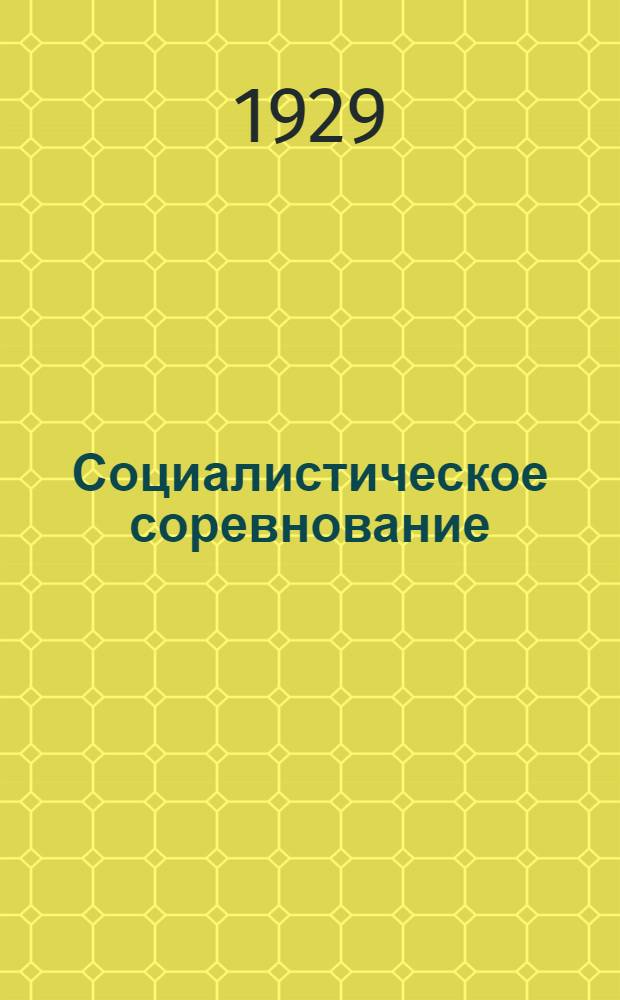 1929

Социалистическое соревнование